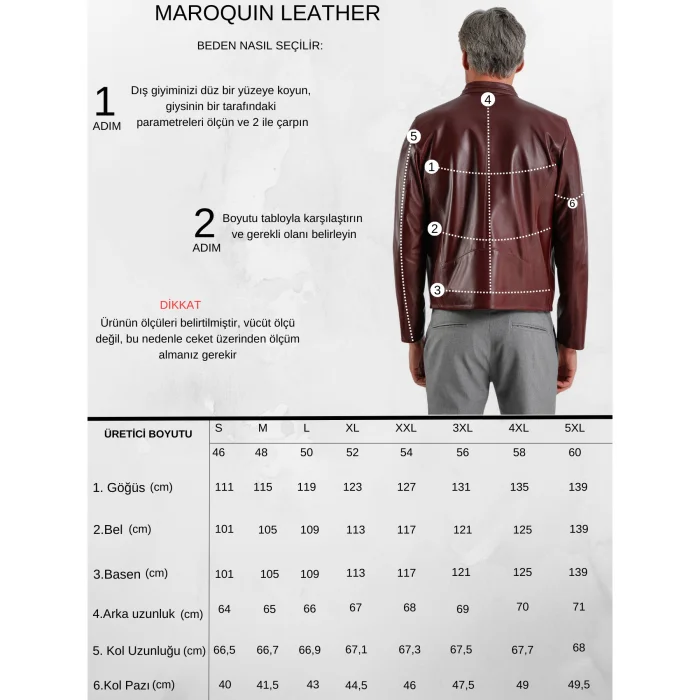 MAROQUIN LEATHER

BEDEN NASIL SEÇİLİR:

1 ADIM

Dış giyiminizi düz bir yüzeye koyun, giysinin bir tarafındaki parametreleri ölçün ve 2 ile çarpın

2 ADIM

Boyutu tabloyla karşılaştırın ve gerekli olanı belirleyin

DİKKAT

Ürünün ölçüleri belirtilmiştir, vücüt ölçü değil, bu nedenle ceket üzerinden ölçüm almanız gerekir

4
5
1
6
2
3

| ÜRETİCİ BOYUTU | S | M | L | XL | XXL | 3XL | 4XL | 5XL |
|---|---|---|---|---|---|---|---|---|
| | 46 | 48 | 50 | 52 | 54 | 56 | 58 | 60 |
| 1. Göğüs (cm) | 111 | 115 | 119 | 123 | 127 | 131 | 135 | 139 |
| 2.Bel (cm) | 101 | 105 | 109 | 113 | 117 | 121 | 125 | 139 |
| 3.Basen (cm) | 101 | 105 | 109 | 113 | 117 | 121 | 125 | 139 |
| 4.Arka uzunluk (cm) | 64 | 65 | 66 | 67 | 68 | 69 | 70 | 71 |
| 5. Kol Uzunluğu (cm) | 66,5 | 66,7 | 66,9 | 67,1 | 67,3 | 67,5 | 67,7 | 68 |
| 6.Kol Pazı (cm) | 40 | 41,5 | 43 | 44,5 | 46 | 47,5 | 49 | 49,5 |